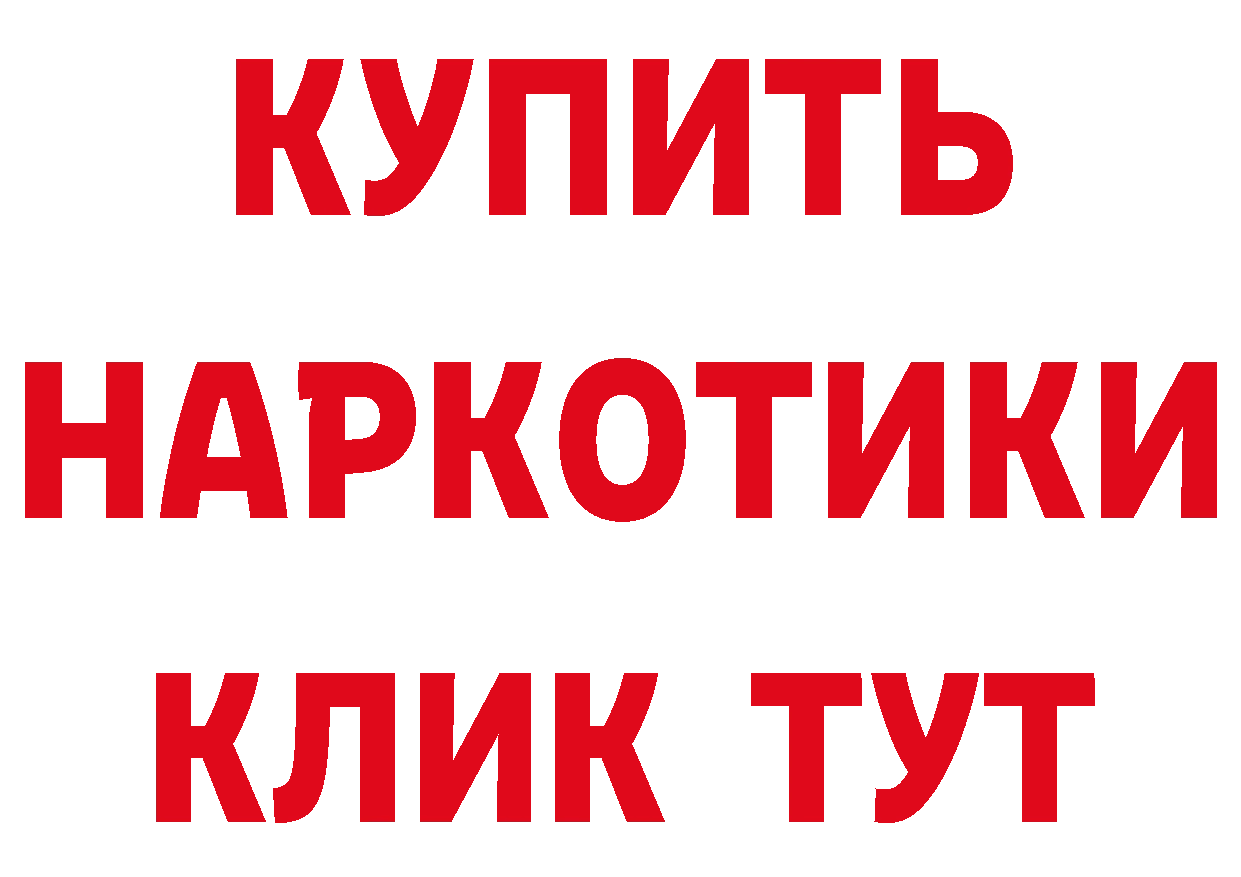 КУПИТЬ
НАРКОТИКИ
КЛИК ТУТ